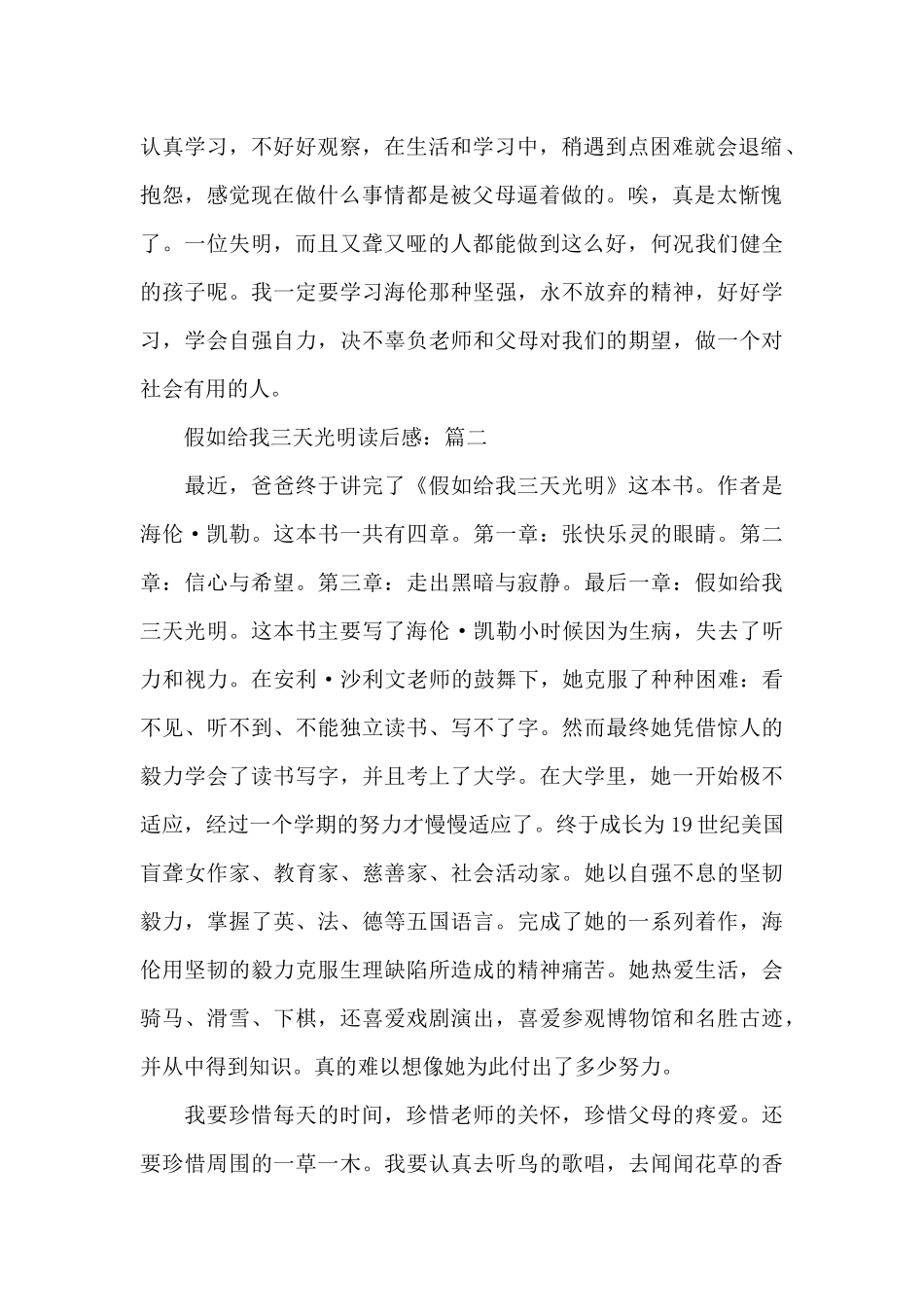 认真学习，不好好观察，在生活和学习中，稍遇到点困难就会退缩、抱怨，感觉现在做什么事情都是被父母逼着做的。唉，真是太惭愧了。一位失明，而且又聋又哑的人都能做到这么好，何况我们健全的孩子呢。我一定要学习海伦那种坚强，永不放弃的精神，好好学习，学会自强自力，决不辜负老师和父母对我们的期望，做一个对社会有用的人。

假如给我三天光明读后感：篇二

最近，爸爸终于讲完了《假如给我三天光明》这本书。作者是海伦·凯勒。这本书一共有四章。第一章：张快乐灵的眼睛。第二章：信心与希望。第三章：走出黑暗与寂静。最后一章：假如给我三天光明。这本书主要写了海伦·凯勒小时候因为生病，失去了听力和视力。在安利·沙利文老师的鼓舞下，她克服了种种困难：看不见、听不到、不能独立读书、写不了字。然而最终她凭借惊人的毅力学会了读书写字，并且考上了大学。在大学里，她一开始极不适应，经过一个学期的努力才慢慢适应了。终于成长为19世纪美国盲聋女作家、教育家、慈善家、社会活动家。她以自强不息的坚韧毅力，掌握了英、法、德等五国语言。完成了她的一系列着作，海伦用坚韧的毅力克服生理缺陷所造成的精神痛苦。她热爱生活，会骑马、滑雪、下棋，还喜爱戏剧演出，喜爱参观博物馆和名胜古迹，并从中得到知识。真的难以想像她为此付出了多少努力。

我要珍惜每天的时间，珍惜老师的关怀，珍惜父母的疼爱。还要珍惜周围的一草一木。我要认真去听鸟的歌唱，去闻闻花草的香